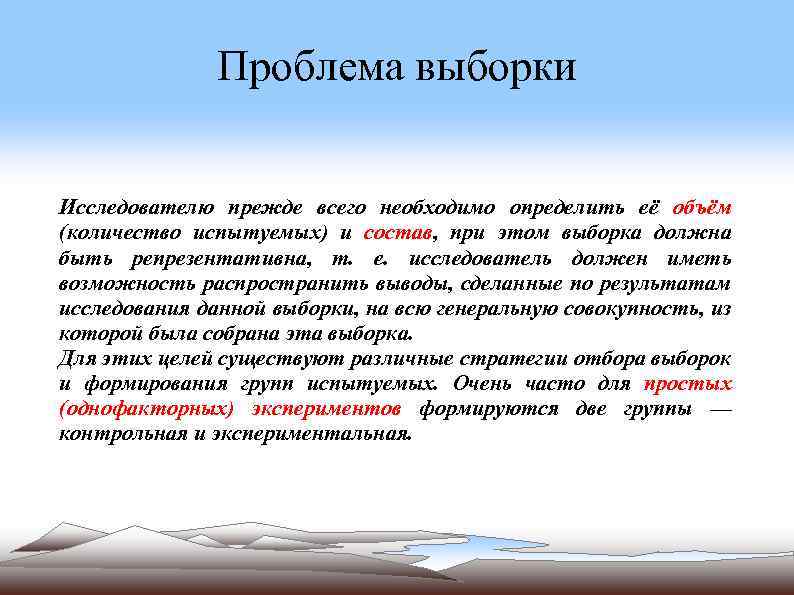 Проблема выборки

Исследователю прежде всего необходимо определить её объём (количество испытуемых) и состав, при этом выборка должна быть репрезентативна, т. е. исследователь должен иметь возможность распространить выводы, сделанные по результатам исследования данной выборки, на всю генеральную совокупность, из которой была собрана эта выборка.
Для этих целей существуют различные стратегии отбора выборок и формирования групп испытуемых. Очень часто для простых (однофакторных) экспериментов формируются две группы — контрольная и экспериментальная.